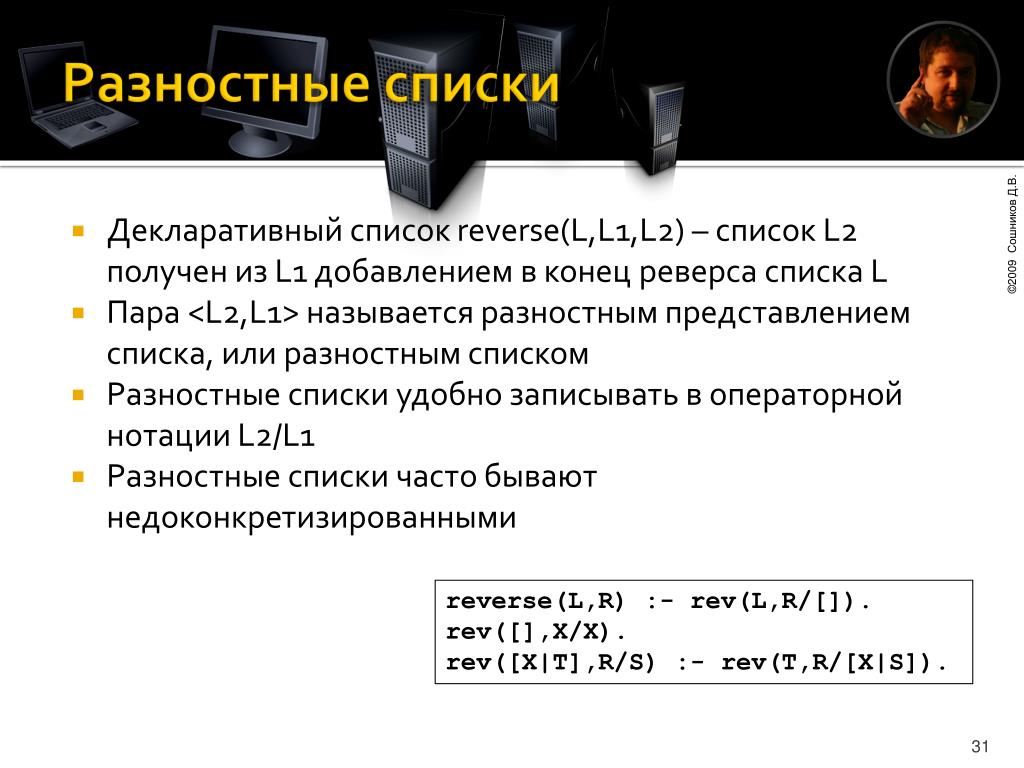 Разностные списки

©2009 Сошников Д.В.

- Декларативный список reverse(L,L1,L2) – список L2 получен из L1 добавлением в конец реверса списка L
- Пара <L2,L1> называется разностным представлением списка, или разностным списком
- Разностные списки удобно записывать в операторной нотации L2/L1
- Разностные списки часто бывают недоконкретизированными

reverse(L,R) :- rev(L,R/[]).
rev([],X/X).
rev([X|T],R/S) :- rev(T,R/[X|S]).

31